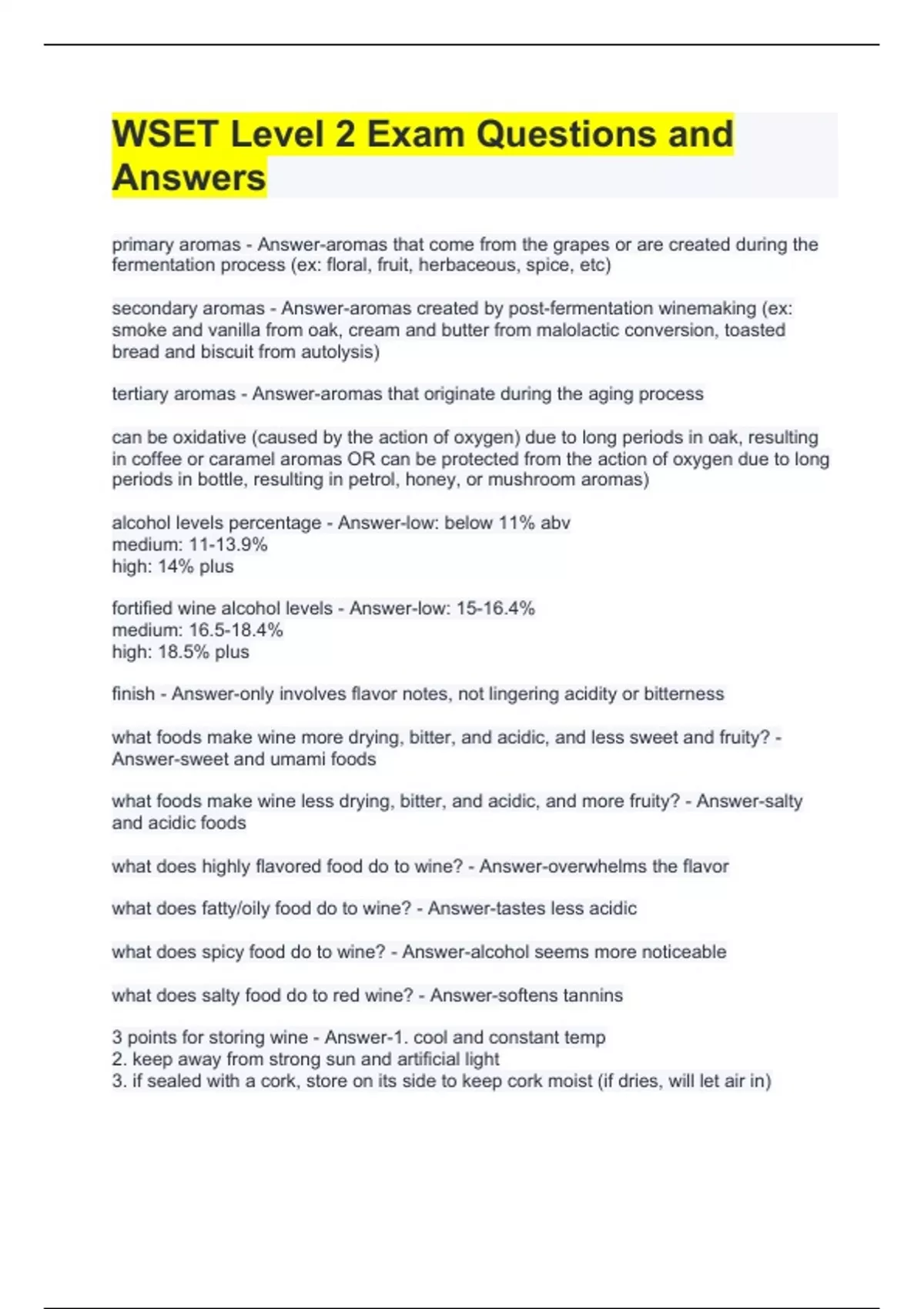 WSET Level 2 Exam Questions and Answers

primary aromas - Answer-aromas that come from the grapes or are created during the fermentation process (ex: floral, fruit, herbaceous, spice, etc)

secondary aromas - Answer-aromas created by post-fermentation winemaking (ex: smoke and vanilla from oak, cream and butter from malolactic conversion, toasted bread and biscuit from autolysis)

tertiary aromas - Answer-aromas that originate during the aging process

can be oxidative (caused by the action of oxygen) due to long periods in oak, resulting in coffee or caramel aromas OR can be protected from the action of oxygen due to long periods in bottle, resulting in petrol, honey, or mushroom aromas)

alcohol levels percentage - Answer-low: below 11% abv
medium: 11-13.9%
high: 14% plus

fortified wine alcohol levels - Answer-low: 15-16.4%
medium: 16.5-18.4%
high: 18.5% plus

finish - Answer-only involves flavor notes, not lingering acidity or bitterness

what foods make wine more drying, bitter, and acidic, and less sweet and fruity? - Answer-sweet and umami foods

what foods make wine less drying, bitter, and acidic, and more fruity? - Answer-salty and acidic foods

what does highly flavored food do to wine? - Answer-overwhelms the flavor

what does fatty/oily food do to wine? - Answer-tastes less acidic

what does spicy food do to wine? - Answer-alcohol seems more noticeable

what does salty food do to red wine? - Answer-softens tannins

3 points for storing wine - Answer-1. cool and constant temp
2. keep away from strong sun and artificial light
3. if sealed with a cork, store on its side to keep cork moist (if dries, will let air in)